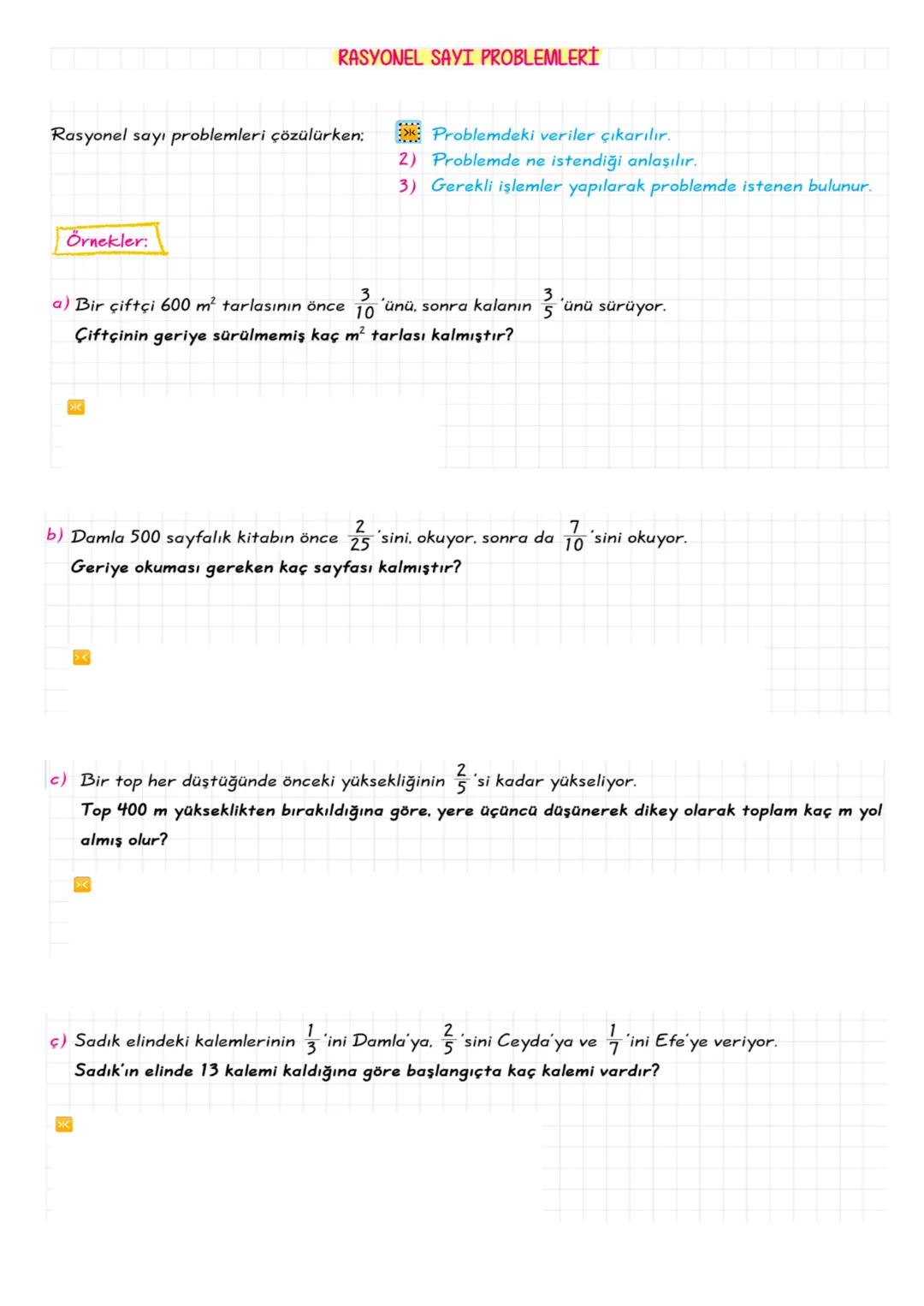 RASYONEL SAYI PROBLEMLERİ

Rasyonel sayı problemleri çözülürken;

Problemdeki veriler çıkarılır.
2) Problemde ne istendiği anlaşılır.
3) Gerekli işlemler yapılarak problemde istenen bulunur.

Örnekler:

a) Bir çiftçi 600 $m^2$ tarlasının önce $\frac{3}{10}$'ünü, sonra kalanın $\frac{3}{5}$'ünü sürüyor.
Çiftçinin geriye sürülmemiş kaç $m^2$ tarlası kalmıştır?

b) Damla 500 sayfalık kitabın önce $\frac{2}{25}$'sini, okuyor, sonra da $\frac{7}{10}$'sini okuyor.
Geriye okuması gereken kaç sayfası kalmıştır?

c) Bir top her düştüğünde önceki yüksekliğinin $\frac{2}{5}$'si kadar yükseliyor.
Top 400 m yükseklikten bırakıldığına göre, yere üçüncü düşünerek dikey olarak toplam kaç m yol almış olur?

ç) Sadık elindeki kalemlerinin $\frac{1}{3}$'ini Damla'ya, $\frac{2}{5}$'sini Ceyda'ya ve $\frac{1}{7}$'ini Efe'ye veriyor.
Sadık'ın elinde 13 kalemi kaldığına göre başlangıçta kaç kalemi vardır?